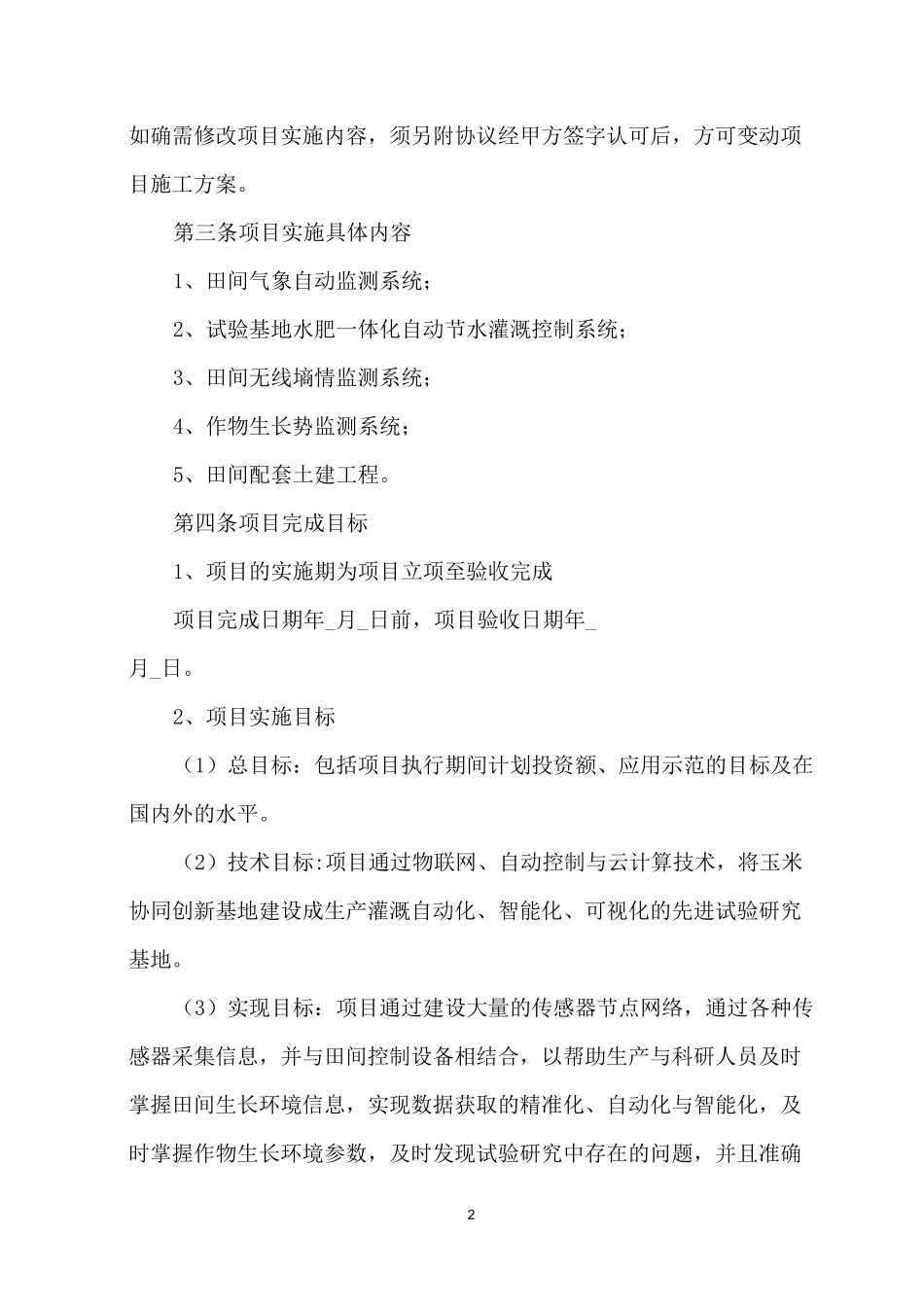 如确需修改项目实施内容，须另附协议经甲方签字认可后，方可变动项目施工方案。

第三条项目实施具体内容

1、田间气象自动监测系统;

2、试验基地水肥一体化自动节水灌溉控制系统;

3、田间无线墒情监测系统;

4、作物生长势监测系统;

5、田间配套土建工程。

第四条项目完成目标

1、项目的实施期为项目立项至验收完成

项目完成日期年_月_日前，项目验收日期年_月_日。

2、项目实施目标

（1）总目标：包括项目执行期间计划投资额、应用示范的目标及在国内外的水平。

（2）技术目标:项目通过物联网、自动控制与云计算技术，将玉米协同创新基地建设成生产灌溉自动化、智能化、可视化的先进试验研究基地。

（3）实现目标：项目通过建设大量的传感器节点网络，通过各种传感器采集信息，并与田间控制设备相结合，以帮助生产与科研人员及时掌握田间生长环境信息，实现数据获取的精准化、自动化与智能化，及时掌握作物生长环境参数，及时发现试验研究中存在的问题，并且准确

2